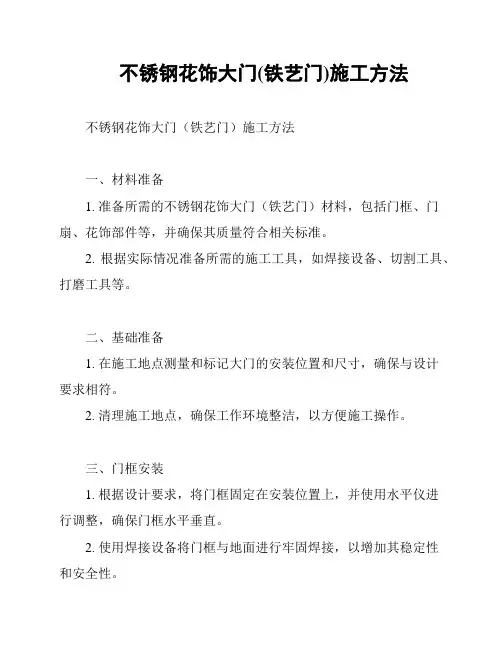 不锈钢花饰大门(铁艺门)施工方法

不锈钢花饰大门（铁艺门）施工方法

一、材料准备

1. 准备所需的不锈钢花饰大门（铁艺门）材料，包括门框、门扇、花饰部件等，并确保其质量符合相关标准。

2. 根据实际情况准备所需的施工工具，如焊接设备、切割工具、打磨工具等。

二、基础准备

1. 在施工地点测量和标记大门的安装位置和尺寸，确保与设计要求相符。

2. 清理施工地点，确保工作环境整洁，以方便施工操作。

三、门框安装

1. 根据设计要求，将门框固定在安装位置上，并使用水平仪进行调整，确保门框水平垂直。

2. 使用焊接设备将门框与地面进行牢固焊接，以增加其稳定性和安全性。